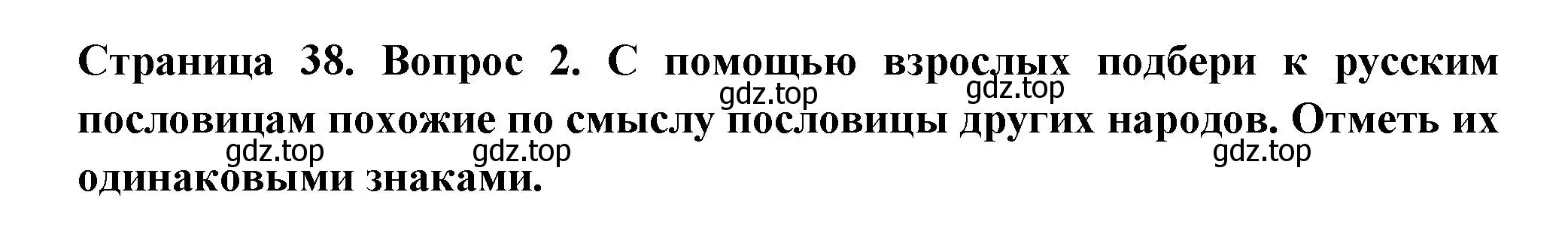 Страница 38. Вопрос 2. С помощью взрослых подбери к русским пословицам похожие по смыслу пословицы других народов. Отметь их одинаковыми знаками.

gdz.top gdz.top gdz.top gdz.top gdz.top